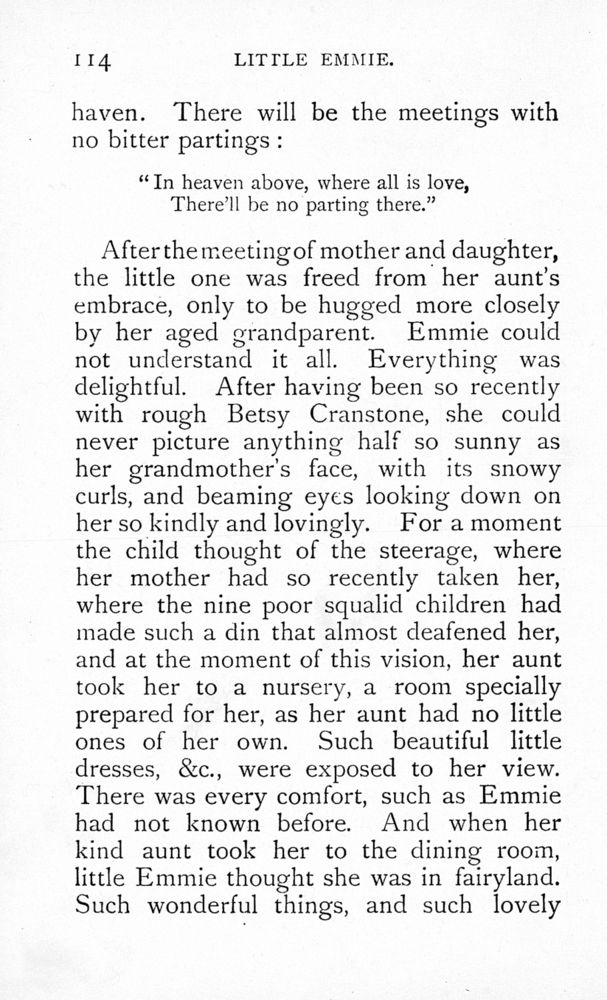 114 LITTLE EMMIE.

haven. There will be the meetings with no bitter partings :

"In heaven above, where all is love,
There'll be no parting there."

After the meeting of mother and daughter, the little one was freed from her aunt's embrace, only to be hugged more closely by her aged grandparent. Emmie could not understand it all. Everything was delightful. After having been so recently with rough Betsy Cranstone, she could never picture anything half so sunny as her grandmother's face, with its snowy curls, and beaming eyes looking down on her so kindly and lovingly. For a moment the child thought of the steerage, where her mother had so recently taken her, where the nine poor squalid children had made such a din that almost deafened her, and at the moment of this vision, her aunt took her to a nursery, a room specially prepared for her, as her aunt had no little ones of her own. Such beautiful little dresses, &c., were exposed to her view. There was every comfort, such as Emmie had not known before. And when her kind aunt took her to the dining room, little Emmie thought she was in fairyland. Such wonderful things, and such lovely